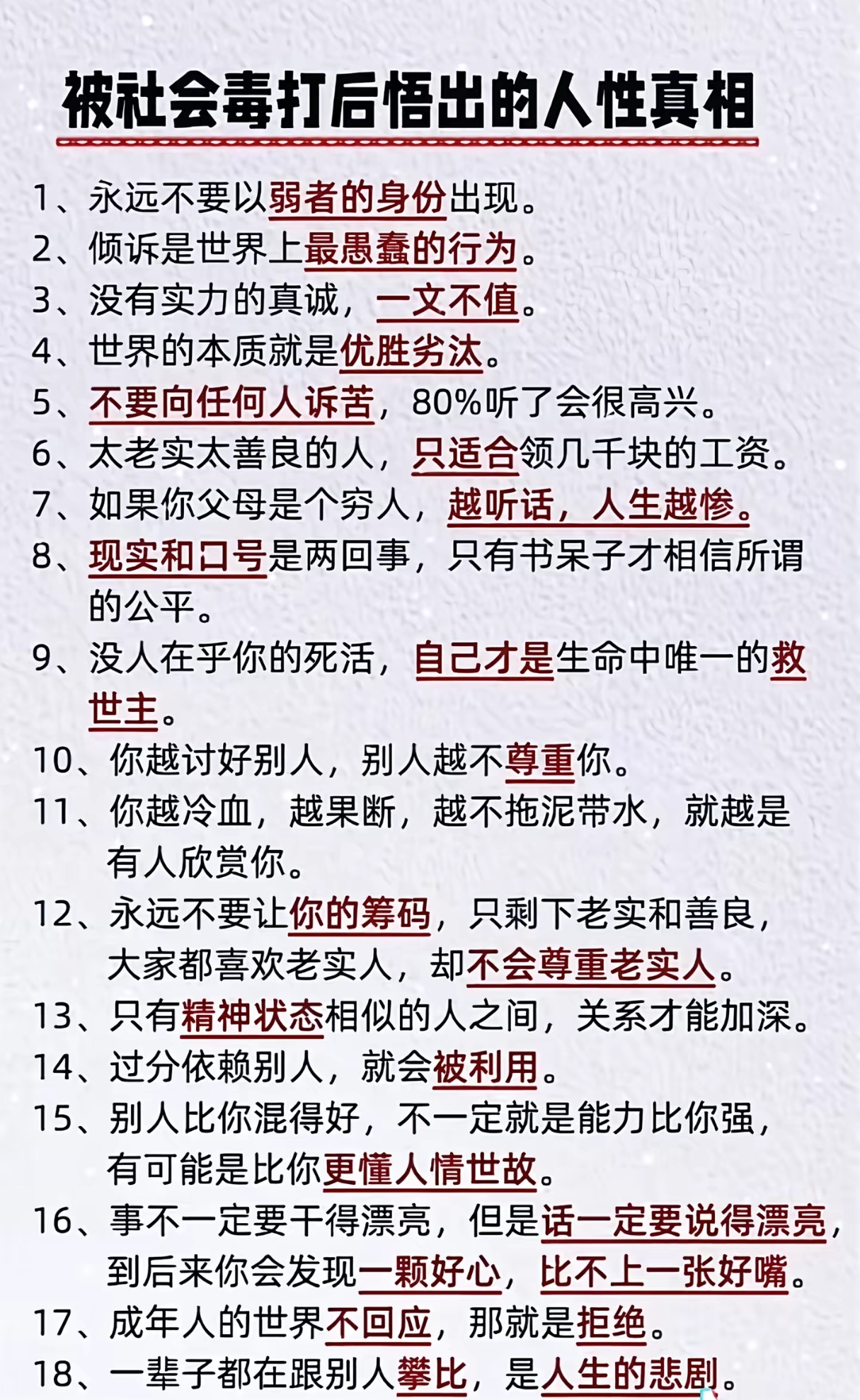 被社会毒打后悟出的人性真相

1、永远不要以弱者的身份出现。
2、倾诉是世界上最愚蠢的行为。
3、没有实力的真诚，一文不值。
4、世界的本质就是优胜劣汰。
5、不要向任何人诉苦，80%听了会很高兴。
6、太老实太善良的人，只适合领几千块的工资。
7、如果你父母是个穷人，越听话，人生越惨。
8、现实和口号是两回事，只有书呆子才相信所谓的公平。
9、没人在乎你的死活，自己才是生命中唯一的救世主。
10、你越讨好别人，别人越不尊重你。
11、你越冷血，越果断，越不拖泥带水，就越是有人欣赏你。
12、永远不要让你的筹码，只剩下老实和善良，大家都喜欢老实人，却不会尊重老实人。
13、只有精神状态相似的人之间，关系才能加深。
14、过分依赖别人，就会被利用。
15、别人比你混得好，不一定就是能力比你强，有可能是比你更懂人情世故。
16、事不一定要干得漂亮，但是话一定要说得漂亮，到后来你会发现一颗好心，比不上一张好嘴。
17、成年人的世界不回应，那就是拒绝。
18、一辈子都在跟别人攀比，是人生的悲剧。